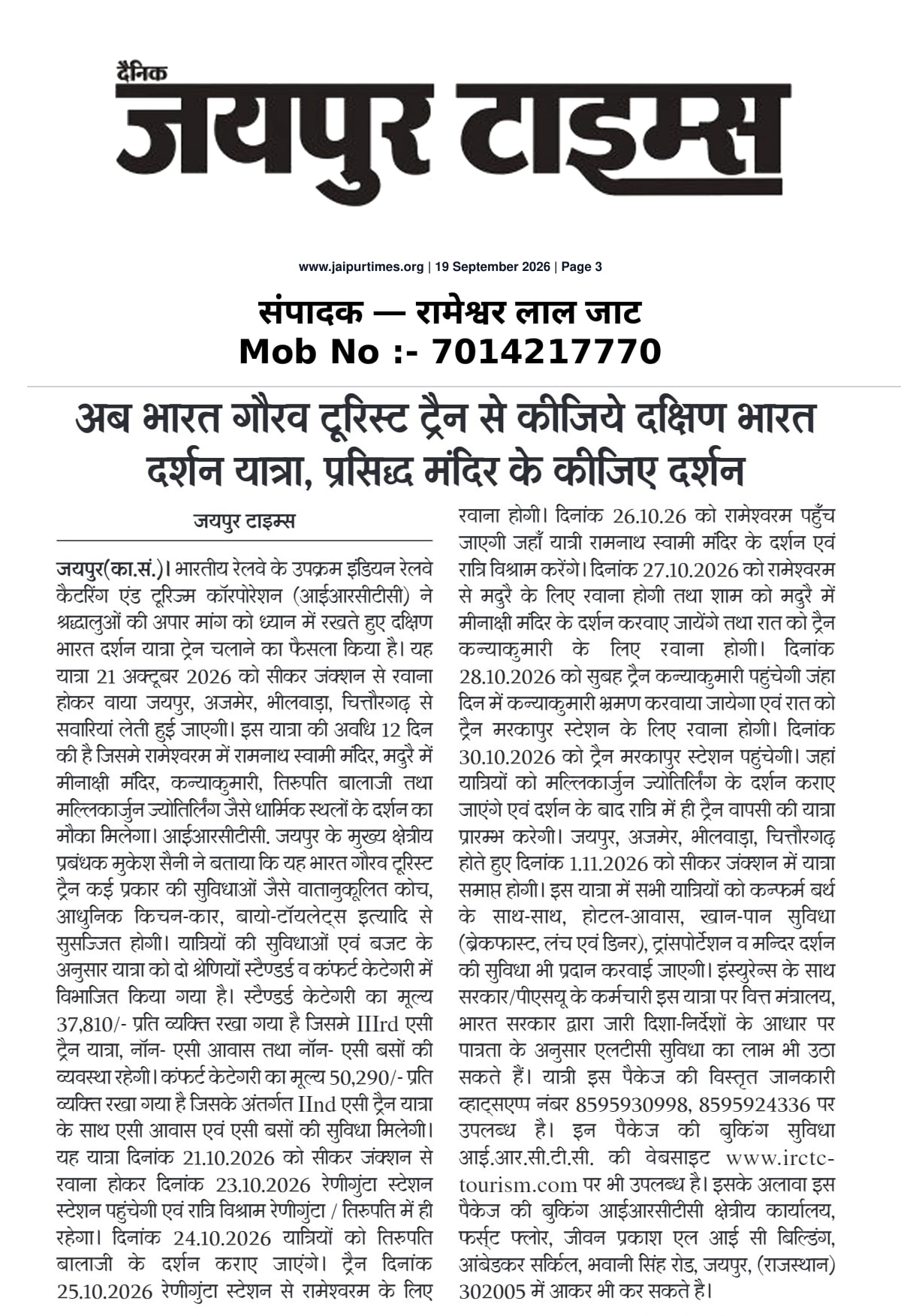 दैनिक
जयपुर टाइम्स

www.jaipurtimes.org | 19 September 2026 | Page 3

संपादक — रामेश्वर लाल जाट
Mob No :- 7014217770

अब भारत गौरव टूरिस्ट ट्रैन से कीजिये दक्षिण भारत दर्शन यात्रा, प्रसिद्ध मंदिर के कीजिए दर्शन

जयपुर टाइम्स

जयपुर(का.सं.)। भारतीय रेलवे के उपक्रम इंडियन रेलवे कैटरिंग एंड टूरिज्म कॉरपोरेशन (आईआरसीटीसी) ने श्रद्धालुओं की अपार मांग को ध्यान में रखते हुए दक्षिण भारत दर्शन यात्रा ट्रेन चलाने का फैसला किया है। यह यात्रा 21 अक्टूबर 2026 को सीकर जंक्शन से रवाना होकर वाया जयपुर, अजमेर, भीलवाड़ा, चित्तौरगढ़ से सवारियां लेती हुई जाएगी। इस यात्रा की अवधि 12 दिन की है जिसमे रामेश्वरम में रामनाथ स्वामी मंदिर, मदुरै में मीनाक्षी मंदिर, कन्याकुमारी, तिरुपति बालाजी तथा मल्लिकार्जुन ज्योतिर्लिंग जैसे धार्मिक स्थलों के दर्शन का मौका मिलेगा। आईआरसीटीसी. जयपुर के मुख्य क्षेत्रीय प्रबंधक मुकेश सैनी ने बताया कि यह भारत गौरव टूरिस्ट ट्रैन कई प्रकार की सुविधाओं जैसे वातानुकूलित कोच, आधुनिक किचन-कार, बायो-टॉयलेट्स इत्यादि से सुसज्जित होगी। यात्रियों की सुविधाओं एवं बजट के अनुसार यात्रा को दो श्रेणियों स्टैण्डर्ड व कंफर्ट केटेगरी में विभाजित किया गया है। स्टैण्डर्ड केटेगरी का मूल्य 37,810/- प्रति व्यक्ति रखा गया है जिसमे IIIrd एसी ट्रैन यात्रा, नॉन- एसी आवास तथा नॉन- एसी बसों की व्यवस्था रहेगी। कंफर्ट केटेगरी का मूल्य 50,290/- प्रति व्यक्ति रखा गया है जिसके अंतर्गत IInd एसी ट्रैन यात्रा के साथ एसी आवास एवं एसी बसों की सुविधा मिलेगी। यह यात्रा दिनांक 21.10.2026 को सीकर जंक्शन से रवाना होकर दिनांक 23.10.2026 रेणीगुंटा स्टेशन स्टेशन पहुंचेगी एवं रात्रि विश्राम रेणीगुंटा / तिरुपति में ही रहेगा। दिनांक 24.10.2026 यात्रियों को तिरुपति बालाजी के दर्शन कराए जाएंगे। ट्रैन दिनांक 25.10.2026 रेणीगुंटा स्टेशन से रामेश्वरम के लिए रवाना होगी। दिनांक 26.10.26 को रामेश्वरम पहुँच जाएगी जहाँ यात्री रामनाथ स्वामी मंदिर के दर्शन एवं रात्रि विश्राम करेंगे। दिनांक 27.10.2026 को रामेश्वरम से मदुरै के लिए रवाना होगी तथा शाम को मदुरै में मीनाक्षी मंदिर के दर्शन करवाए जायेंगे तथा रात को ट्रैन कन्याकुमारी के लिए रवाना होगी। दिनांक 28.10.2026 को सुबह ट्रैन कन्याकुमारी पहुंचेगी जंहा दिन में कन्याकुमारी भ्रमण करवाया जायेगा एवं रात को ट्रैन मरकापुर स्टेशन के लिए रवाना होगी। दिनांक 30.10.2026 को ट्रैन मरकापुर स्टेशन पहुंचेगी। जहां यात्रियों को मल्लिकार्जुन ज्योतिर्लिंग के दर्शन कराए जाएंगे एवं दर्शन के बाद रात्रि में ही ट्रैन वापसी की यात्रा प्रारम्भ करेगी। जयपुर, अजमेर, भीलवाड़ा, चित्तौरगढ़ होते हुए दिनांक 1.11.2026 को सीकर जंक्शन में यात्रा समाप्त होगी। इस यात्रा में सभी यात्रियों को कन्फर्म बर्थ के साथ-साथ, होटल-आवास, खान-पान सुविधा (ब्रेकफास्ट, लंच एवं डिनर), ट्रांसपोर्टेशन व मन्दिर दर्शन की सुविधा भी प्रदान करवाई जाएगी। इंस्युरेन्स के साथ सरकार/पीएसयू के कर्मचारी इस यात्रा पर वित्त मंत्रालय, भारत सरकार द्वारा जारी दिशा-निर्देशों के आधार पर पात्रता के अनुसार एलटीसी सुविधा का लाभ भी उठा सकते हैं। यात्री इस पैकेज की विस्तृत जानकारी व्हाट्सएप्प नंबर 8595930998, 8595924336 पर उपलब्ध है। इन पैकेज की बुकिंग सुविधा आई.आर.सी.टी.सी. की वेबसाइट www.irctc-tourism.com पर भी उपलब्ध है। इसके अलावा इस पैकेज की बुकिंग आईआरसीटीसी क्षेत्रीय कार्यालय, फर्स्ट फ्लोर, जीवन प्रकाश एल आई सी बिल्डिंग, आंबेडकर सर्किल, भवानी सिंह रोड, जयपुर, (राजस्थान) 302005 में आकर भी कर सकते है।